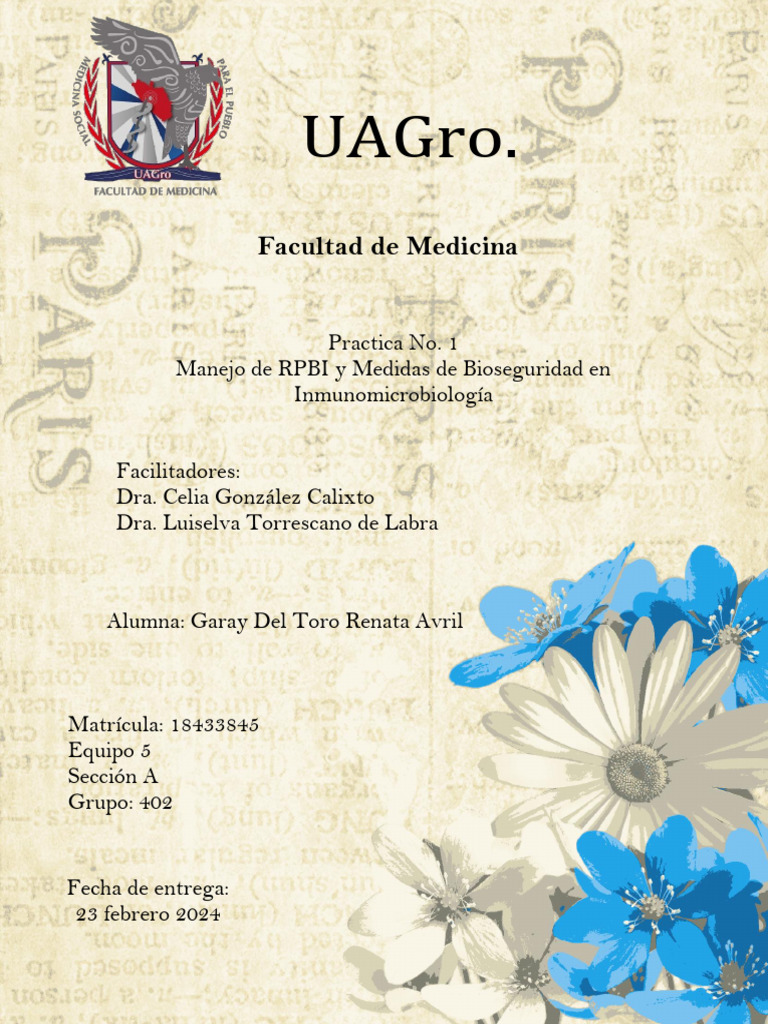 MEDICINA SOCIAL PARA EL PUEBLO
UAGro
FACULTAD DE MEDICINA

UAGro.

Facultad de Medicina

Practica No. 1
Manejo de RPBI y Medidas de Bioseguridad en Inmunomicrobiología

Facilitadores:
Dra. Celia González Calixto
Dra. Luiselva Torrescano de Labra

Alumna: Garay Del Toro Renata Avril

Matrícula: 18433845
Equipo 5
Sección A
Grupo: 402

Fecha de entrega:
23 febrero 2024